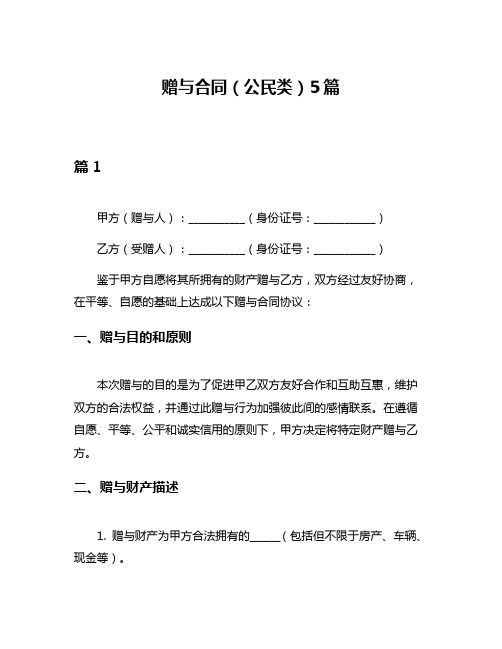 赠与合同（公民类）5篇

篇 1

甲方（赠与人）：__________（身份证号：___________）

乙方（受赠人）：__________（身份证号：___________）

鉴于甲方自愿将其所拥有的财产赠与乙方，双方经过友好协商，在平等、自愿的基础上达成以下赠与合同协议：

一、赠与目的和原则

本次赠与的目的是为了促进甲乙双方友好合作和互助互惠，维护双方的合法权益，并通过此赠与行为加强彼此间的感情联系。在遵循自愿、平等、公平和诚实信用的原则下，甲方决定将特定财产赠与乙方。

二、赠与财产描述

1. 赠与财产为甲方合法拥有的_____（包括但不限于房产、车辆、现金等）。